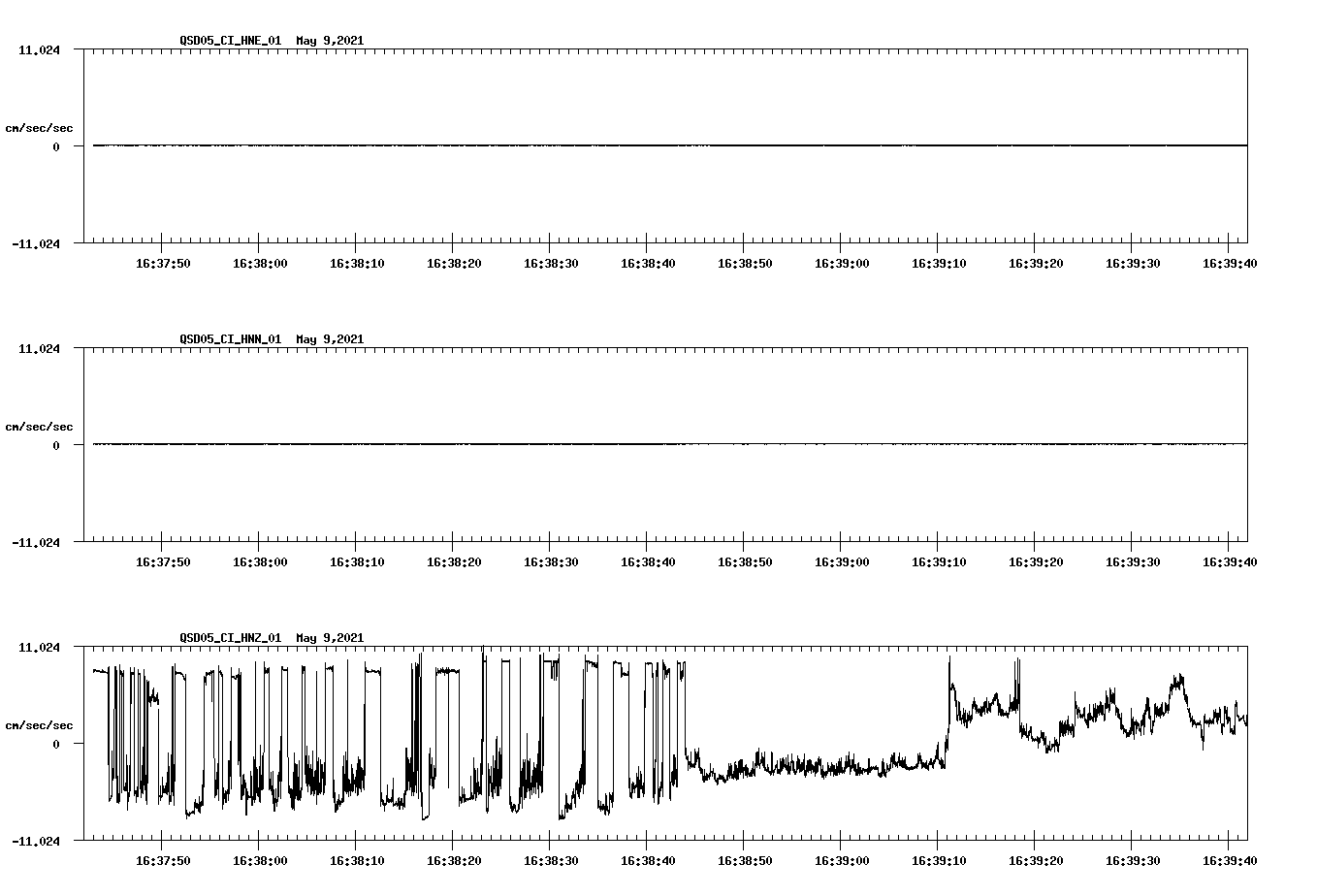 QSD05_CI_HNE_01 May 9,2021

11.024

cm/sec/sec

0

-11.024

16:37:50 16:38:00 16:38:10 16:38:20 16:38:30 16:38:40 16:38:50 16:39:00 16:39:10 16:39:20 16:39:30 16:39:40

QSD05_CI_HNN_01 May 9,2021

11.024

cm/sec/sec

0

-11.024

16:37:50 16:38:00 16:38:10 16:38:20 16:38:30 16:38:40 16:38:50 16:39:00 16:39:10 16:39:20 16:39:30 16:39:40

QSD05_CI_HNZ_01 May 9,2021

11.024

cm/sec/sec

0

-11.024

16:37:50 16:38:00 16:38:10 16:38:20 16:38:30 16:38:40 16:38:50 16:39:00 16:39:10 16:39:20 16:39:30 16:39:40